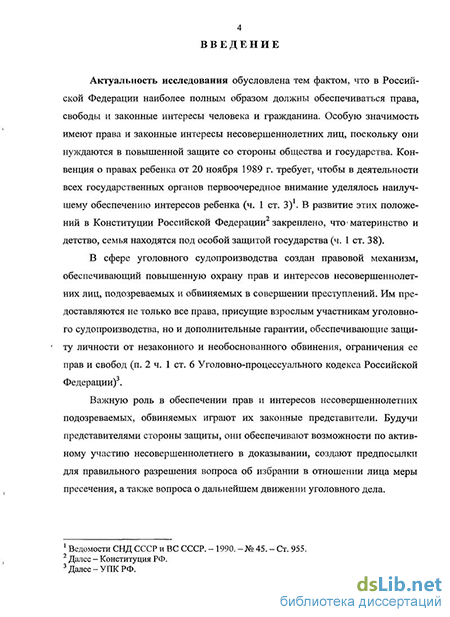 4

ВВЕДЕНИЕ

Актуальность исследования обусловлена тем фактом, что в Российской Федерации наиболее полным образом должны обеспечиваться права, свободы и законные интересы человека и гражданина. Особую значимость имеют права и законные интересы несовершеннолетних лиц, поскольку они нуждаются в повышенной защите со стороны общества и государства. Конвенция о правах ребенка от 20 ноября 1989 г. требует, чтобы в деятельности всех государственных органов первоочередное внимание уделялось наилучшему обеспечению интересов ребенка (ч. 1 ст. 3)$^1$. В развитие этих положений в Конституции Российской Федерации$^2$ закреплено, что материнство и детство, семья находятся под особой защитой государства (ч. 1 ст. 38).

В сфере уголовного судопроизводства создан правовой механизм, обеспечивающий повышенную охрану прав и интересов несовершеннолетних лиц, подозреваемых и обвиняемых в совершении преступлений. Им предоставляются не только все права, присущие взрослым участникам уголовного судопроизводства, но и дополнительные гарантии, обеспечивающие защиту личности от незаконного и необоснованного обвинения, ограничения ее прав и свобод (п. 2 ч. 1 ст. 6 Уголовно-процессуального кодекса Российской Федерации)$^3$.

Важную роль в обеспечении прав и интересов несовершеннолетних подозреваемых, обвиняемых играют их законные представители. Будучи представителями стороны защиты, они обеспечивают возможности по активному участию несовершеннолетнего в доказывании, создают предпосылки для правильного разрешения вопроса об избрании в отношении лица меры пресечения, а также вопроса о дальнейшем движении уголовного дела.

$^1$ Ведомости СНД СССР и ВС СССР. – 1990. – № 45. – Ст. 955.
$^2$ Далее – Конституция РФ.
$^3$ Далее – УПК РФ.

dsLib.net
библиотека диссертаций